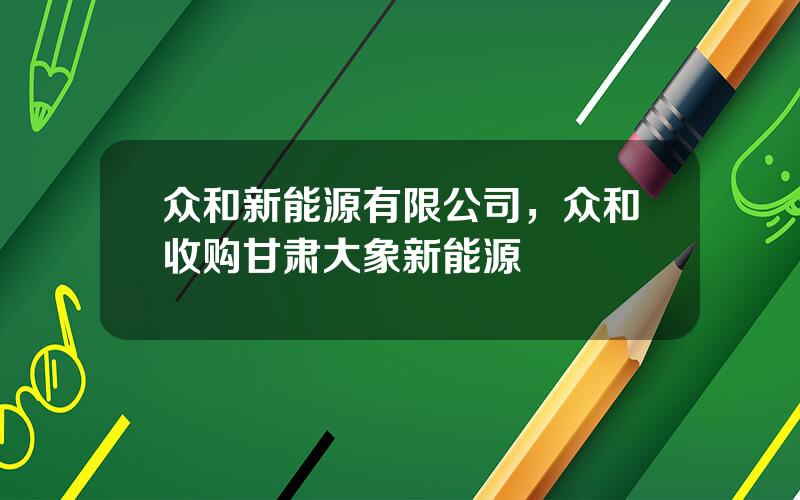 众和新能源有限公司，众和收购甘肃大象新能源